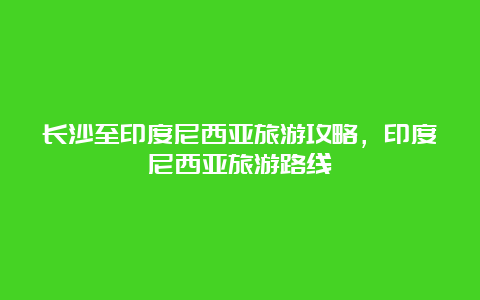 长沙至印度尼西亚旅游攻略，印度尼西亚旅游路线